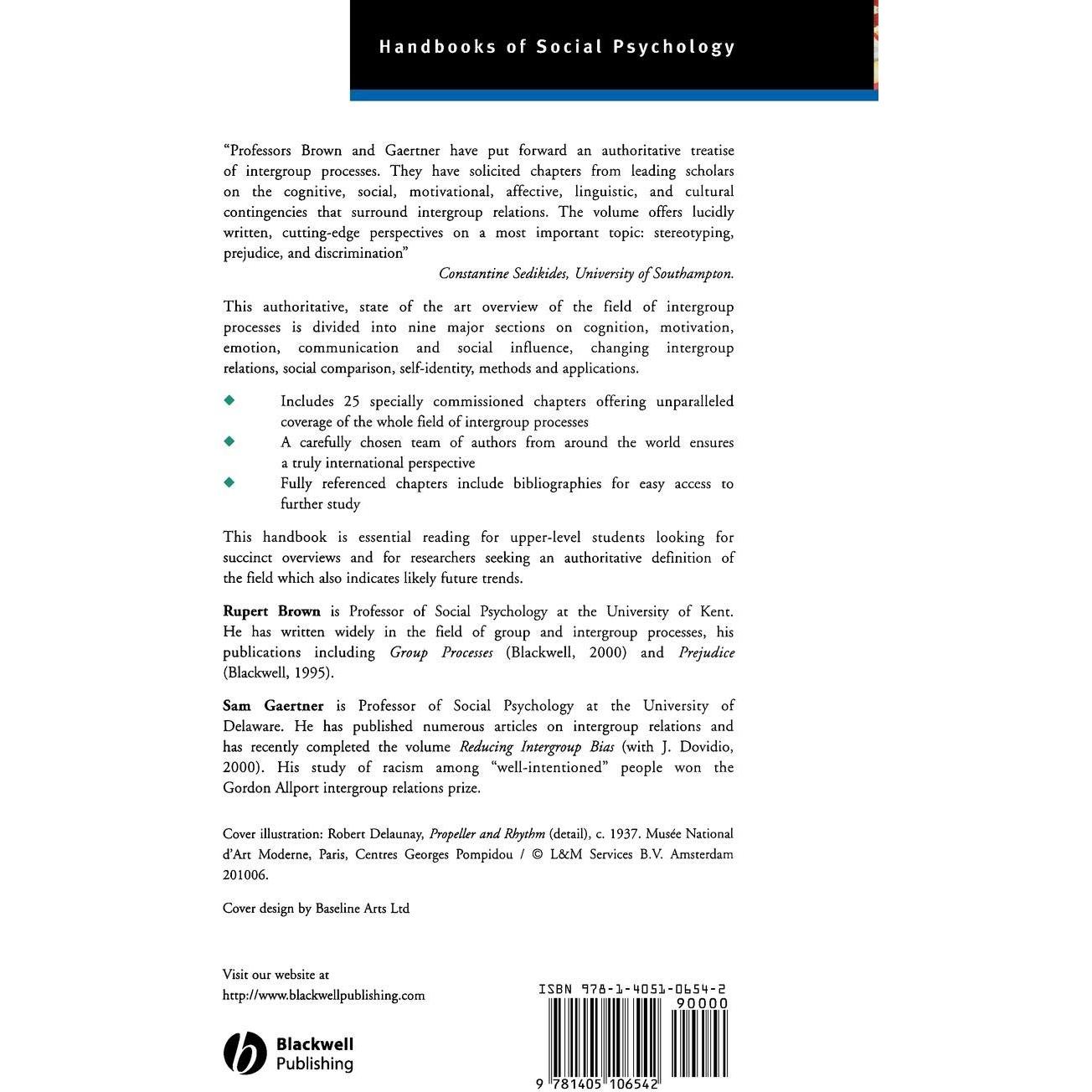 Handbooks of Social Psychology

"Professors Brown and Gaertner have put forward an authoritative treatise of intergroup processes. They have solicited chapters from leading scholars on the cognitive, social, motivational, affective, linguistic, and cultural contingencies that surround intergroup relations. The volume offers lucidly written, cutting-edge perspectives on a most important topic: stereotyping, prejudice, and discrimination"

Constantine Sedikides, University of Southampton.

This authoritative, state of the art overview of the field of intergroup processes is divided into nine major sections on cognition, motivation, emotion, communication and social influence, changing intergroup relations, social comparison, self-identity, methods and applications.

• Includes 25 specially commissioned chapters offering unparalleled coverage of the whole field of intergroup processes
• A carefully chosen team of authors from around the world ensures a truly international perspective
• Fully referenced chapters include bibliographies for easy access to further study

This handbook is essential reading for upper-level students looking for succinct overviews and for researchers seeking an authoritative definition of the field which also indicates likely future trends.

Rupert Brown is Professor of Social Psychology at the University of Kent. He has written widely in the field of group and intergroup processes, his publications including Group Processes (Blackwell, 2000) and Prejudice (Blackwell, 1995).

Sam Gaertner is Professor of Social Psychology at the University of Delaware. He has published numerous articles on intergroup relations and has recently completed the volume Reducing Intergroup Bias (with J. Dovidio, 2000). His study of racism among "well-intentioned" people won the Gordon Allport intergroup relations prize.

Cover illustration: Robert Delaunay, Propeller and Rhythm (detail), c. 1937. Musée National d'Art Moderne, Paris, Centres Georges Pompidou / © L&M Services B.V. Amsterdam 201006.

Cover design by Baseline Arts Ltd

Visit our website at
http://www.blackwellpublishing.com

Blackwell
Publishing

ISBN 978-1-4051-0654-2
90000
9 781405 106542